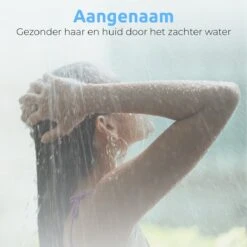 Aangenaam
Gezonder haar en huid door het zachter water